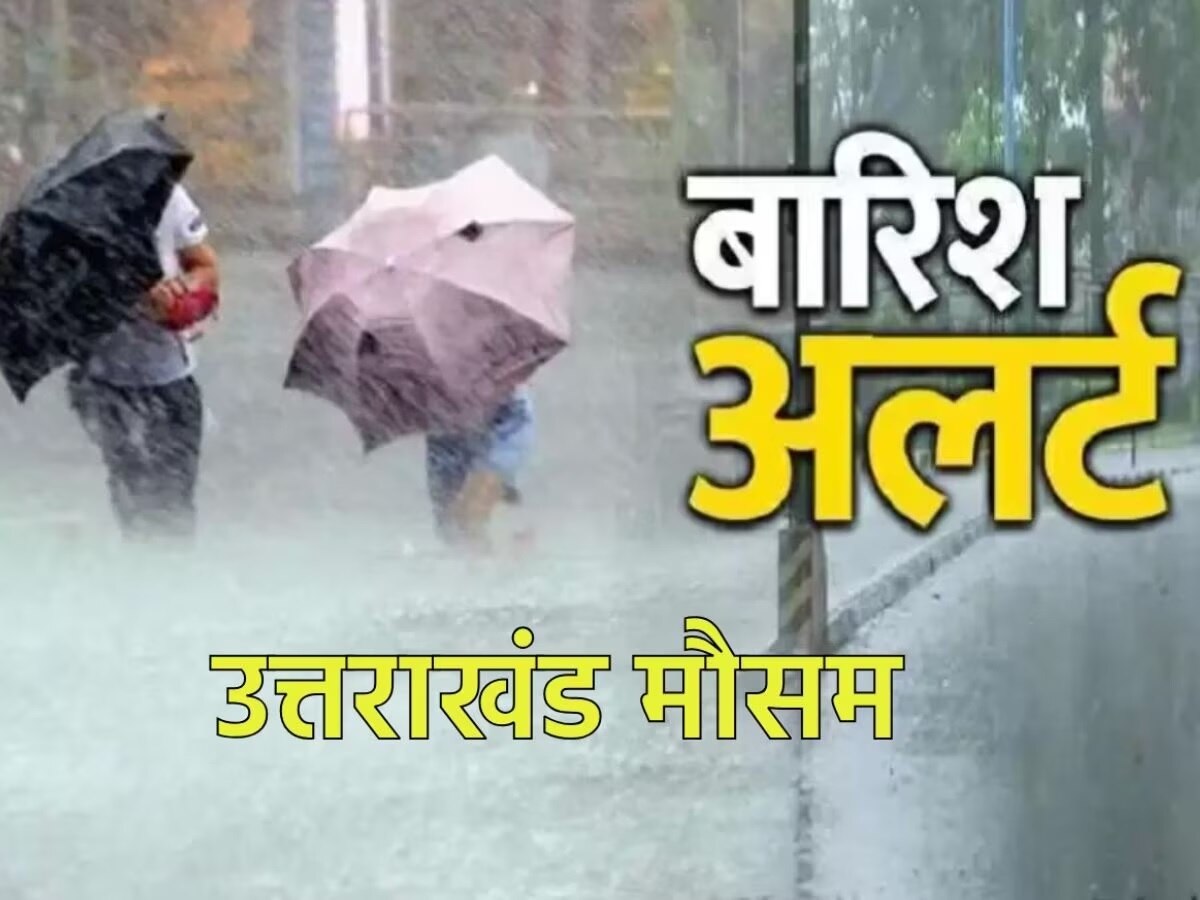 बारिश अलर्ट

उत्तराखंड मौसम